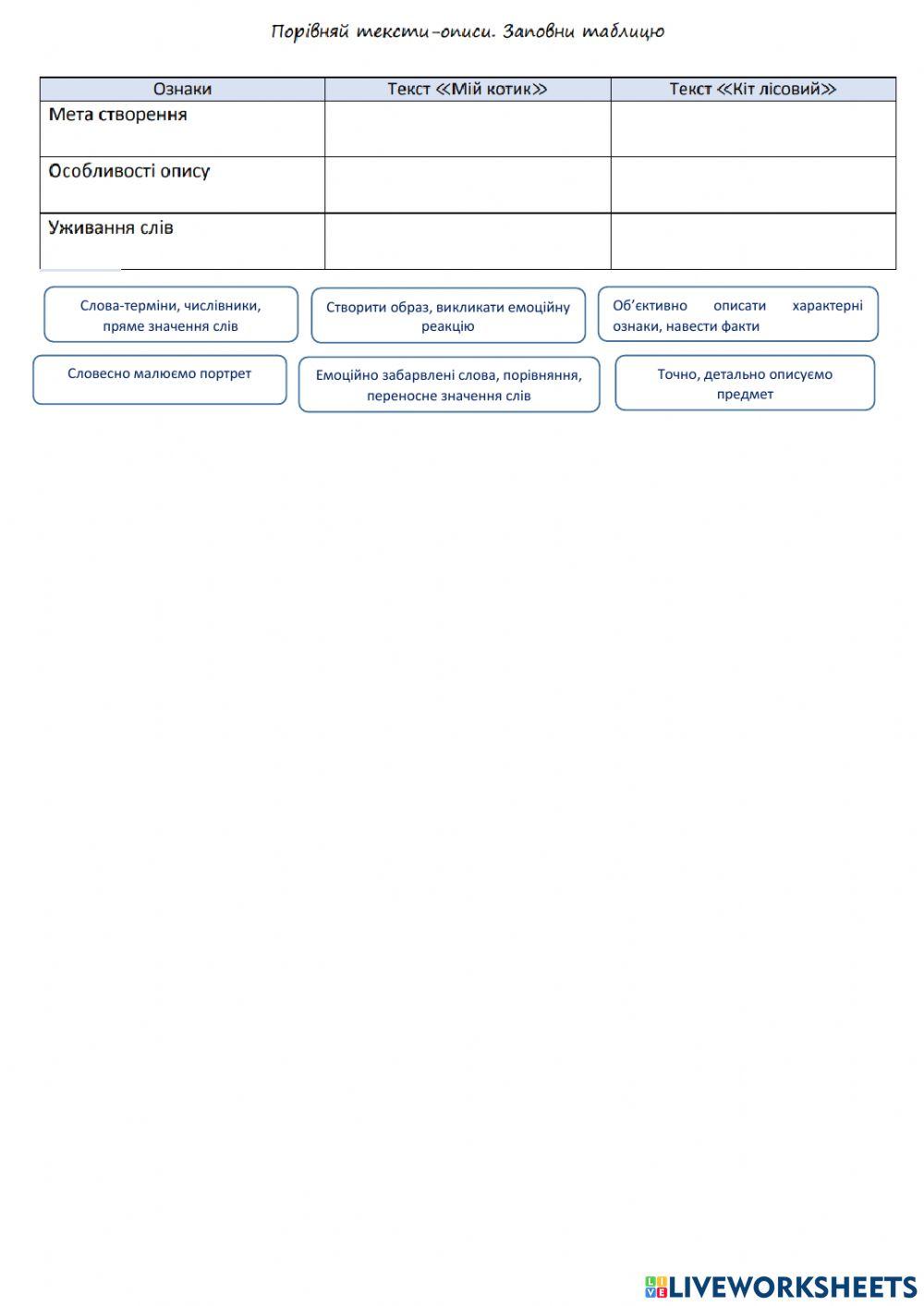 Порівняй тексти-описи. Заповни таблицю

| Ознаки | Текст ≪Мій котик≫ | Текст ≪Кіт лісовий≫ |
|---|---|---|
| Мета створення | | |
| Особливості опису | | |
| Уживання слів | | |

Слова-терміни, числівники, пряме значення слів

Створити образ, викликати емоційну реакцію

Об'єктивно описати характерні ознаки, навести факти

Словесно малюємо портрет

Емоційно забарвлені слова, порівняння, переносне значення слів

Точно, детально описуємо предмет

LIVEWORKSHEETS